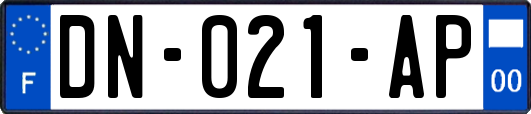 F

DN-021-AP

00